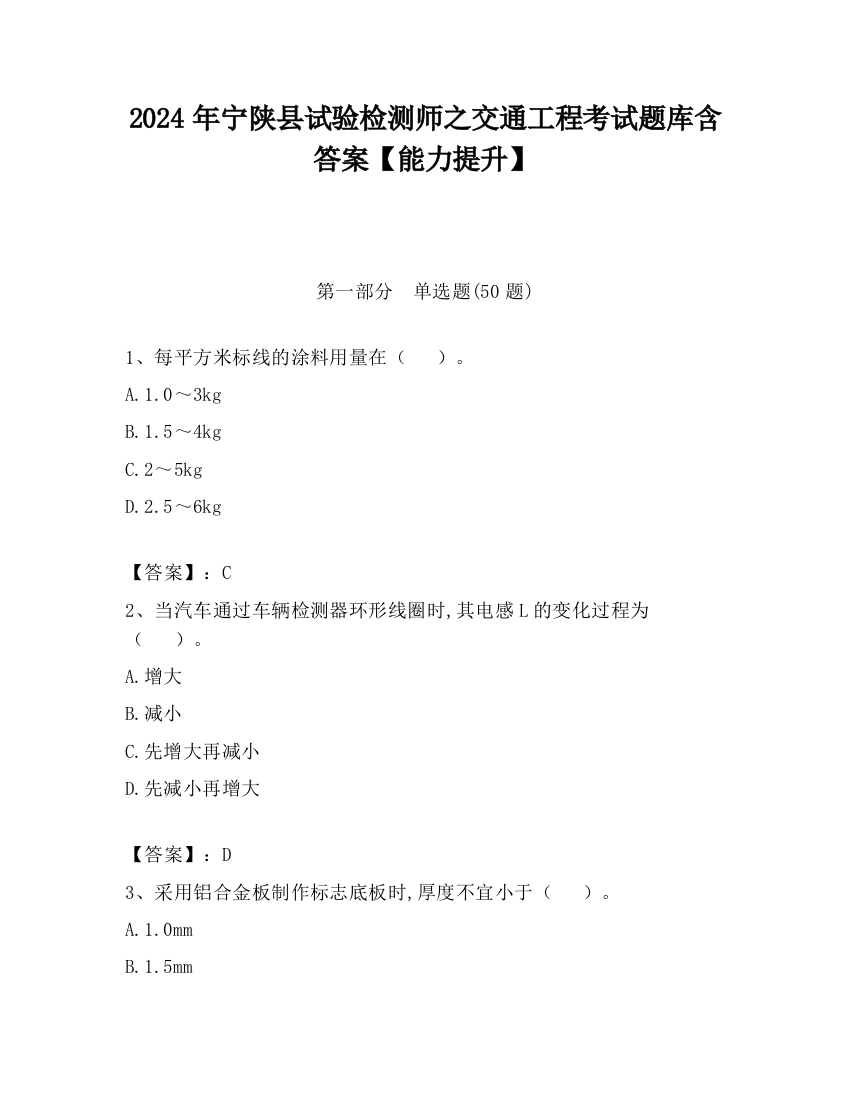 2024 年宁陕县试验检测师之交通工程考试题库含答案【能力提升】

第一部分 单选题(50 题)

1、每平方米标线的涂料用量在（ ）。

A. 1.0～3kg

B. 1.5～4kg

C. 2～5kg

D. 2.5～6kg

【答案】：C

2、当汽车通过车辆检测器环形线圈时,其电感 L 的变化过程为（ ）。

A. 增大

B. 减小

C. 先增大再减小

D. 先减小再增大

【答案】：D

3、采用铝合金板制作标志底板时,厚度不宜小于（ ）。

A. 1.0mm

B. 1.5mm